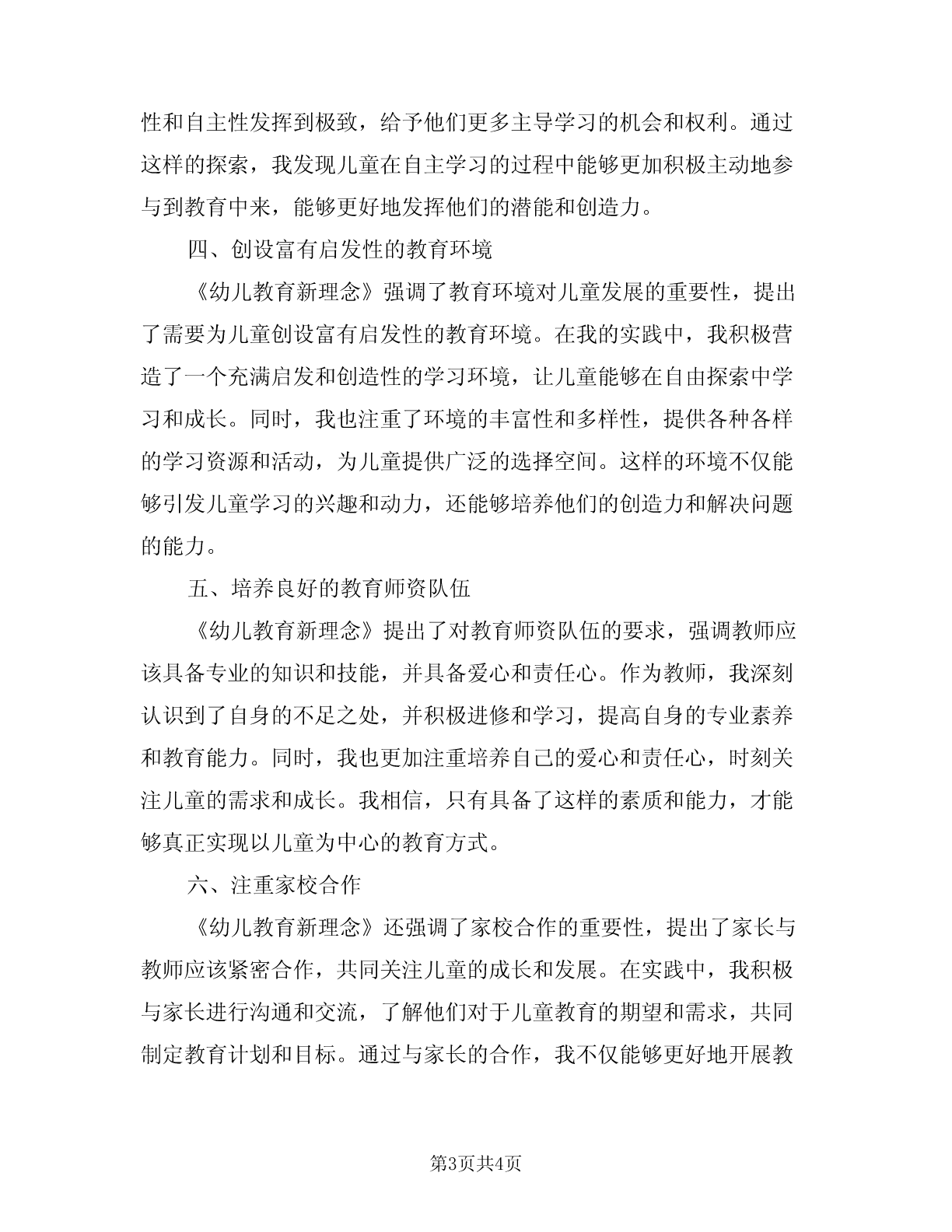 性和自主性发挥到极致，给予他们更多主导学习的机会和权利。通过这样的探索，我发现儿童在自主学习的过程中能够更加积极主动地参与到教育中来，能够更好地发挥他们的潜能和创造力。

四、创设富有启发性的教育环境

《幼儿教育新理念》强调了教育环境对儿童发展的重要性，提出了需要为儿童创设富有启发性的教育环境。在我的实践中，我积极营造了一个充满启发和创造性的学习环境，让儿童能够在自由探索中学习和成长。同时，我也注重了环境的丰富性和多样性，提供各种各样的学习资源和活动，为儿童提供广泛的选择空间。这样的环境不仅能够引发儿童学习的兴趣和动力，还能够培养他们的创造力和解决问题的能力。

五、培养良好的教育师资队伍

《幼儿教育新理念》提出了对教育师资队伍的要求，强调教师应该具备专业的知识和技能，并具备爱心和责任心。作为教师，我深刻认识到了自身的不足之处，并积极进修和学习，提高自身的专业素养和教育能力。同时，我也更加注重培养自己的爱心和责任心，时刻关注儿童的需求和成长。我相信，只有具备了这样的素质和能力，才能够真正实现以儿童为中心的教育方式。

六、注重家校合作

《幼儿教育新理念》还强调了家校合作的重要性，提出了家长与教师应该紧密合作，共同关注儿童的成长和发展。在实践中，我积极与家长进行沟通和交流，了解他们对于儿童教育的期望和需求，共同制定教育计划和目标。通过与家长的合作，我不仅能够更好地开展教

第3页共4页